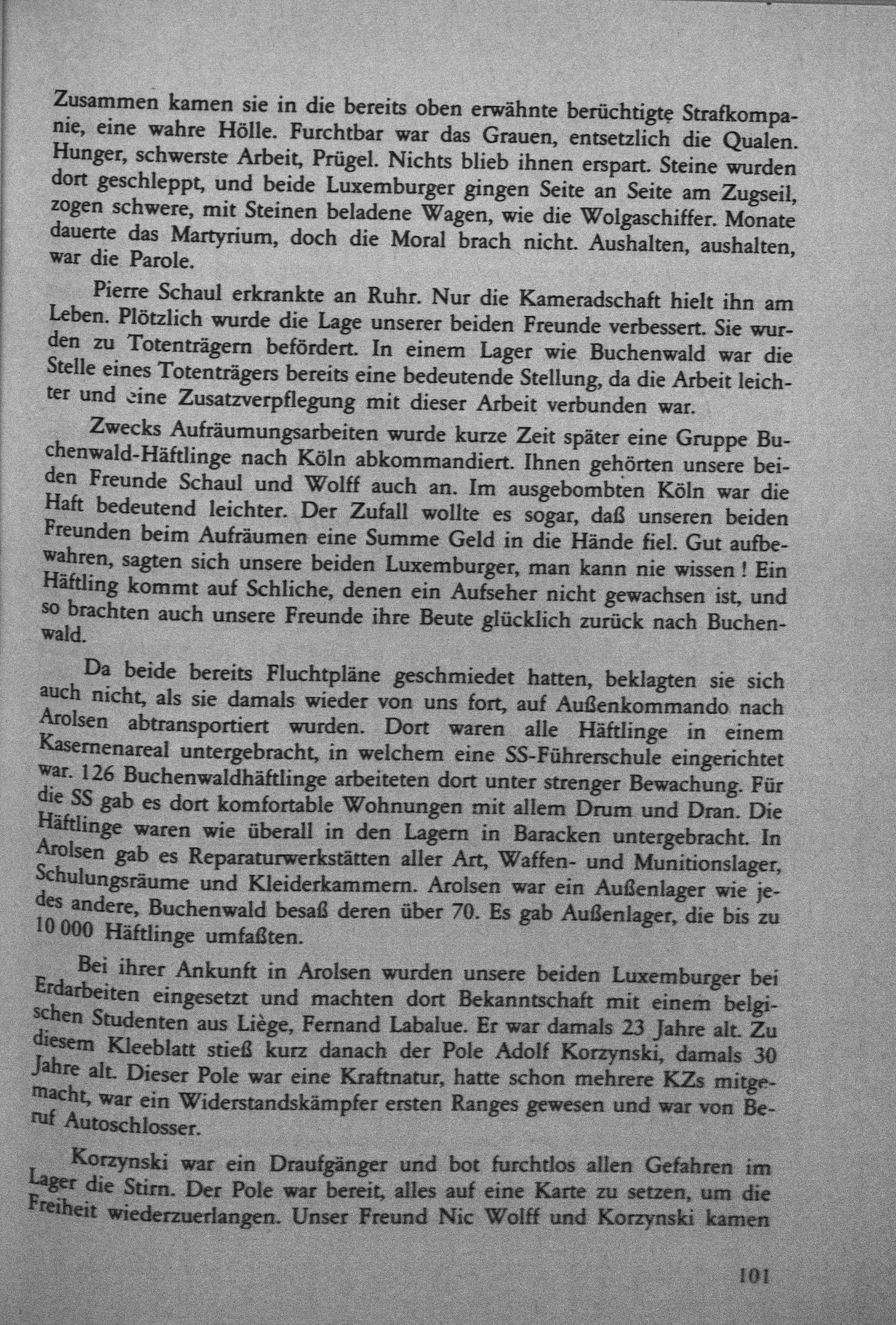 Zusammen kamen sie in die bereits oben erwähnte berüchtigte Strafkompanie, eine wahre Hölle. Furchtbar war das Grauen, entsetzlich die Qualen. Hunger, schwerste Arbeit, Prügel. Nichts blieb ihnen erspart. Steine wurden dort geschleppt, und beide Luxemburger gingen Seite an Seite am Zugseil, zogen schwere, mit Steinen beladene Wagen, wie die Wolgaschiffer. Monate dauerte das Martyrium, doch die Moral brach nicht. Aushalten, aushalten, war die Parole.

Pierre Schaul erkrankte an Ruhr. Nur die Kameradschaft hielt ihn am Leben. Plötzlich wurde die Lage unserer beiden Freunde verbessert. Sie wurden zu Totenträgern befördert. In einem Lager wie Buchenwald war die Stelle eines Totenträgers bereits eine bedeutende Stellung, da die Arbeit leichter und eine Zusatzverpflegung mit dieser Arbeit verbunden war.

Zwecks Aufräumungsarbeiten wurde kurze Zeit später eine Gruppe Buchenwald-Häftlinge nach Köln abkommandiert. Ihnen gehörten unsere beiden Freunde Schaul und Wolff auch an. Im ausgebombten Köln war die Haft bedeutend leichter. Der Zufall wollte es sogar, daß unseren beiden Freunden beim Aufräumen eine Summe Geld in die Hände fiel. Gut aufbewahren, sagten sich unsere beiden Luxemburger, man kann nie wissen ! Ein Häftling kommt auf Schliche, denen ein Aufseher nicht gewachsen ist, und so brachten auch unsere Freunde ihre Beute glücklich zurück nach Buchenwald.

Da beide bereits Fluchtpläne geschmiedet hatten, beklagten sie sich auch nicht, als sie damals wieder von uns fort, auf Außenkommando nach Arolsen abtransportiert wurden. Dort waren alle Häftlinge in einem Kasernenareal untergebracht, in welchem eine SS-Führerschule eingerichtet war. 126 Buchenwaldhäftlinge arbeiteten dort unter strenger Bewachung. Für die SS gab es dort komfortable Wohnungen mit allem Drum und Dran. Die Häftlinge waren wie überall in den Lagern in Baracken untergebracht. In Arolsen gab es Reparaturwerkstätten aller Art, Waffen- und Munitionslager, Schulungsräume und Kleiderkammern. Arolsen war ein Außenlager wie jedes andere, Buchenwald besaß deren über 70. Es gab Außenlager, die bis zu 10 000 Häftlinge umfaßten.

Bei ihrer Ankunft in Arolsen wurden unsere beiden Luxemburger bei Erdarbeiten eingesetzt und machten dort Bekanntschaft mit einem belgischen Studenten aus Liège, Fernand Labalue. Er war damals 23 Jahre alt. Zu diesem Kleeblatt stieß kurz danach der Pole Adolf Korzynski, damals 30 Jahre alt. Dieser Pole war eine Kraftnatur, hatte schon mehrere KZs mitgemacht, war ein Widerstandskämpfer ersten Ranges gewesen und war von Beruf Autoschlosser.

Korzynski war ein Draufgänger und bot furchtlos allen Gefahren im Lager die Stirn. Der Pole war bereit, alles auf eine Karte zu setzen, um die Freiheit wiederzuerlangen. Unser Freund Nic Wolff und Korzynski kamen

101